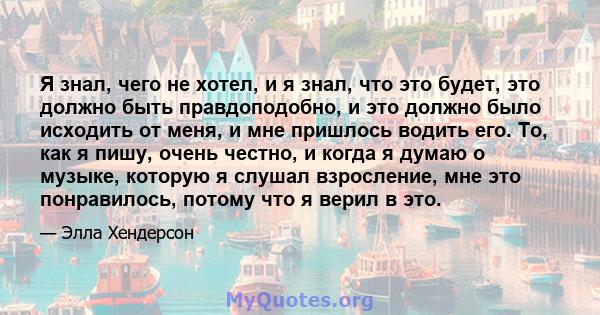 Я знал, чего не хотел, и я знал, что это будет, это должно быть правдоподобно, и это должно было исходить от меня, и мне пришлось водить его. То, как я пишу, очень честно, и когда я думаю о музыке, которую я слушал взросление, мне это понравилось, потому что я верил в это.

— Элла Хендерсон

MyQuotes.org